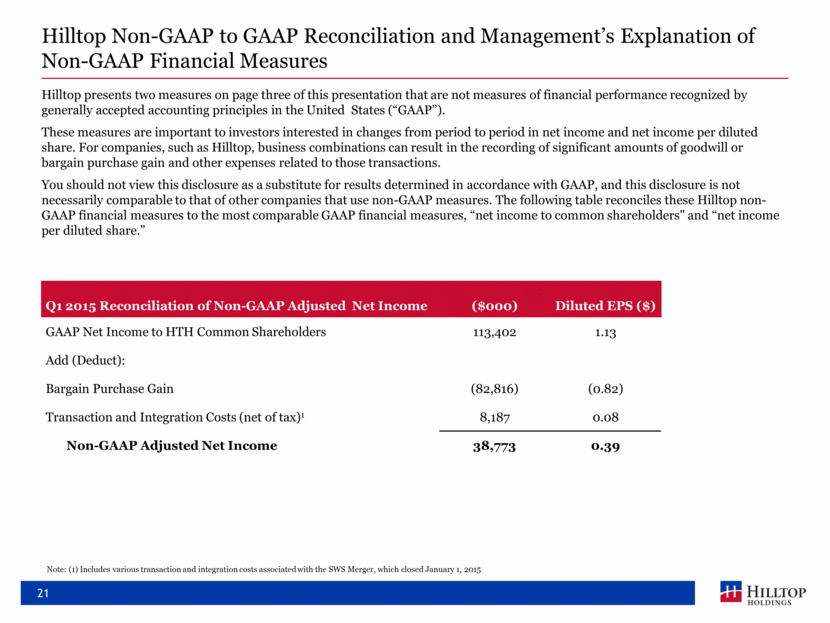 Hilltop Non-GAAP to GAAP Reconciliation and Management's Explanation of Non-GAAP Financial Measures

Hilltop presents two measures on page three of this presentation that are not measures of financial performance recognized by generally accepted accounting principles in the United States ("GAAP").

These measures are important to investors interested in changes from period to period in net income and net income per diluted share. For companies, such as Hilltop, business combinations can result in the recording of significant amounts of goodwill or bargain purchase gain and other expenses related to those transactions.

You should not view this disclosure as a substitute for results determined in accordance with GAAP, and this disclosure is not necessarily comparable to that of other companies that use non-GAAP measures. The following table reconciles these Hilltop non-GAAP financial measures to the most comparable GAAP financial measures, "net income to common shareholders" and "net income per diluted share."

| Q1 2015 Reconciliation of Non-GAAP Adjusted Net Income | ($000) | Diluted EPS ($) |
|---|---|---|
| GAAP Net Income to HTH Common Shareholders | 113,402 | 1.13 |
| Add (Deduct): | | |
| Bargain Purchase Gain | (82,816) | (0.82) |
| Transaction and Integration Costs (net of tax)$^1$ | 8,187 | 0.08 |
| Non-GAAP Adjusted Net Income | 38,773 | 0.39 |

Note: (1) Includes various transaction and integration costs associated with the SWS Merger, which closed January 1, 2015

21

HILLTOP HOLDINGS